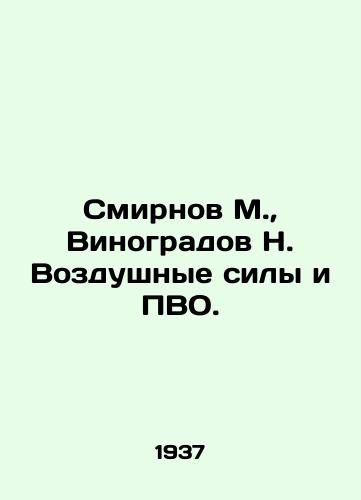 Смирнов М., Виноградов Н. Воздушные силы и ПВО.

1937